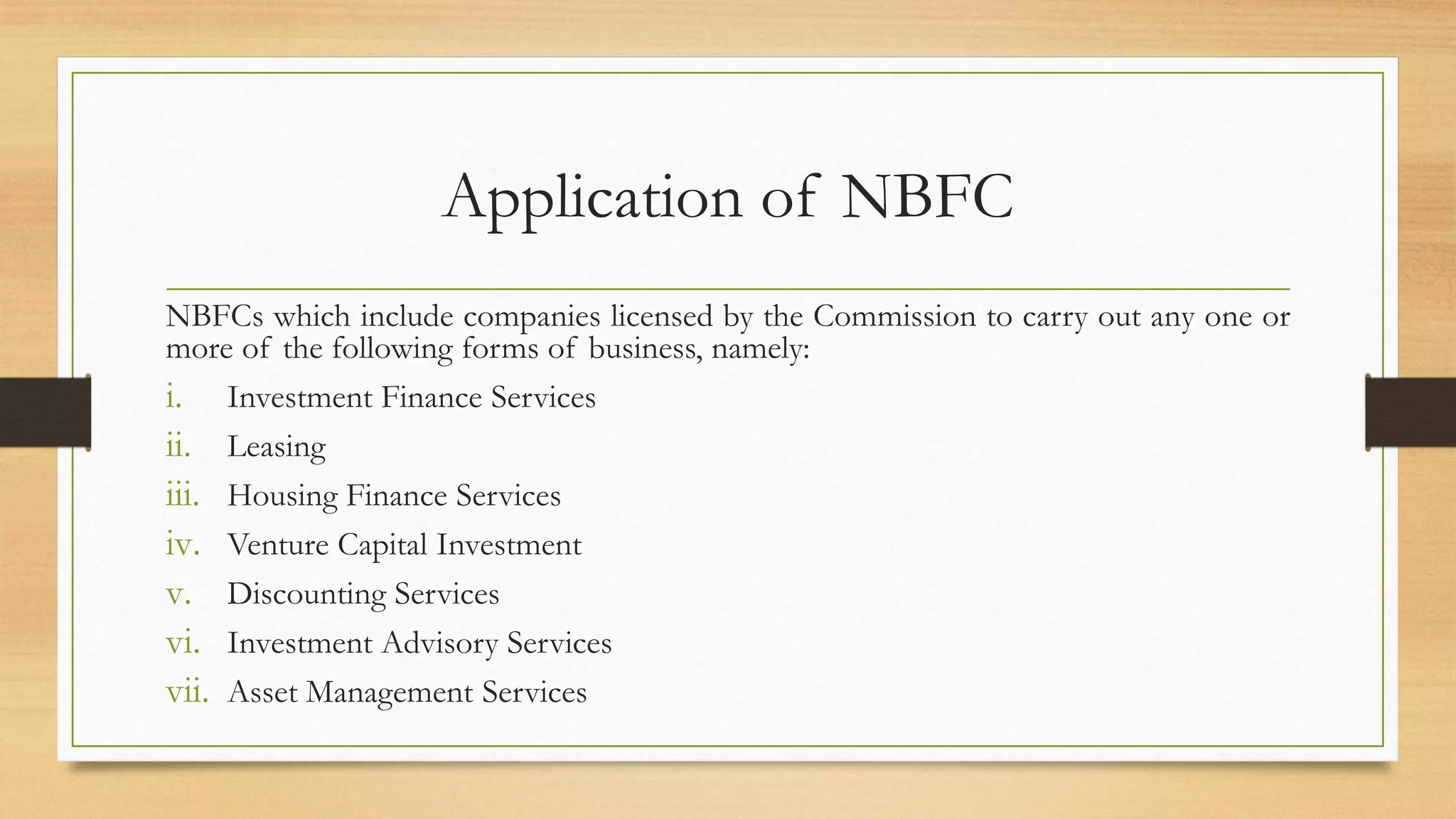 Application of NBFC

NBFCs which include companies licensed by the Commission to carry out any one or more of the following forms of business, namely:

i. Investment Finance Services
ii. Leasing
iii. Housing Finance Services
iv. Venture Capital Investment
v. Discounting Services
vi. Investment Advisory Services
vii. Asset Management Services